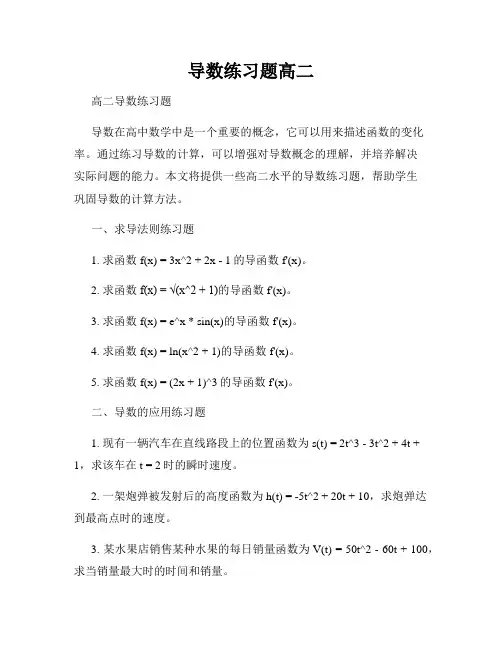 导数练习题高二

高二导数练习题

导数在高中数学中是一个重要的概念，它可以用来描述函数的变化率。通过练习导数的计算，可以增强对导数概念的理解，并培养解决实际问题的能力。本文将提供一些高二水平的导数练习题，帮助学生巩固导数的计算方法。

一、求导法则练习题

1. 求函数 f(x) = 3x^2 + 2x - 1 的导函数 f'(x)。

2. 求函数 f(x) = √(x^2 + 1)的导函数 f'(x)。

3. 求函数 f(x) = e^x * sin(x)的导函数 f'(x)。

4. 求函数 f(x) = ln(x^2 + 1)的导函数 f'(x)。

5. 求函数 f(x) = (2x + 1)^3 的导函数 f'(x)。

二、导数的应用练习题

1. 现有一辆汽车在直线路段上的位置函数为 s(t) = 2t^3 - 3t^2 + 4t + 1，求该车在 t = 2 时的瞬时速度。

2. 一架炮弹被发射后的高度函数为 h(t) = -5t^2 + 20t + 10，求炮弹达到最高点时的速度。

3. 某水果店销售某种水果的每日销量函数为 V(t) = 50t^2 - 60t + 100，求当销量最大时的时间和销量。